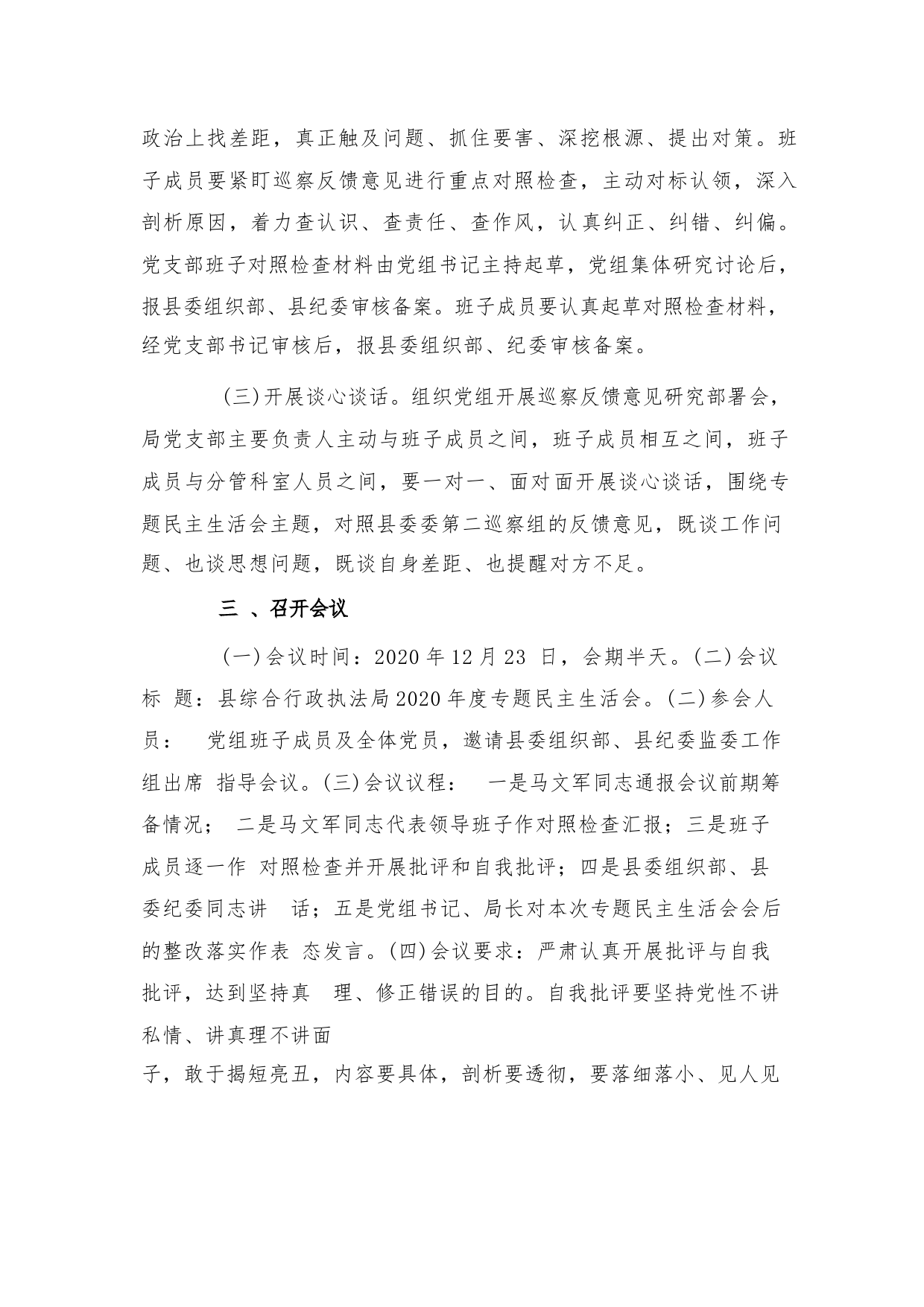 政治上找差距，真正触及问题、抓住要害、深挖根源、提出对策。班子成员要紧盯巡察反馈意见进行重点对照检查，主动对标认领，深入剖析原因，着力查认识、查责任、查作风，认真纠正、纠错、纠偏。党支部班子对照检查材料由党组书记主持起草，党组集体研究讨论后，报县委组织部、县纪委审核备案。班子成员要认真起草对照检查材料，经党支部书记审核后，报县委组织部、纪委审核备案。

(三)开展谈心谈话。组织党组开展巡察反馈意见研究部署会，局党支部主要负责人主动与班子成员之间，班子成员相互之间，班子成员与分管科室人员之间，要一对一、面对面开展谈心谈话，围绕专题民主生活会主题，对照县委委第二巡察组的反馈意见，既谈工作问题、也谈思想问题，既谈自身差距、也提醒对方不足。

三 、召开会议

(一)会议时间：2020 年 12 月 23 日，会期半天。(二)会议标 题：县综合行政执法局 2020 年度专题民主生活会。(二)参会人员： 党组班子成员及全体党员，邀请县委组织部、县纪委监委工作组出席 指导会议。(三)会议议程： 一是马文军同志通报会议前期筹备情况； 二是马文军同志代表领导班子作对照检查汇报；三是班子成员逐一作 对照检查并开展批评和自我批评；四是县委组织部、县委纪委同志讲 话；五是党组书记、局长对本次专题民主生活会会后的整改落实作表 态发言。(四)会议要求：严肃认真开展批评与自我批评，达到坚持真 理、修正错误的目的。自我批评要坚持党性不讲私情、讲真理不讲面

子，敢于揭短亮丑，内容要具体，剖析要透彻，要落细落小、见人见